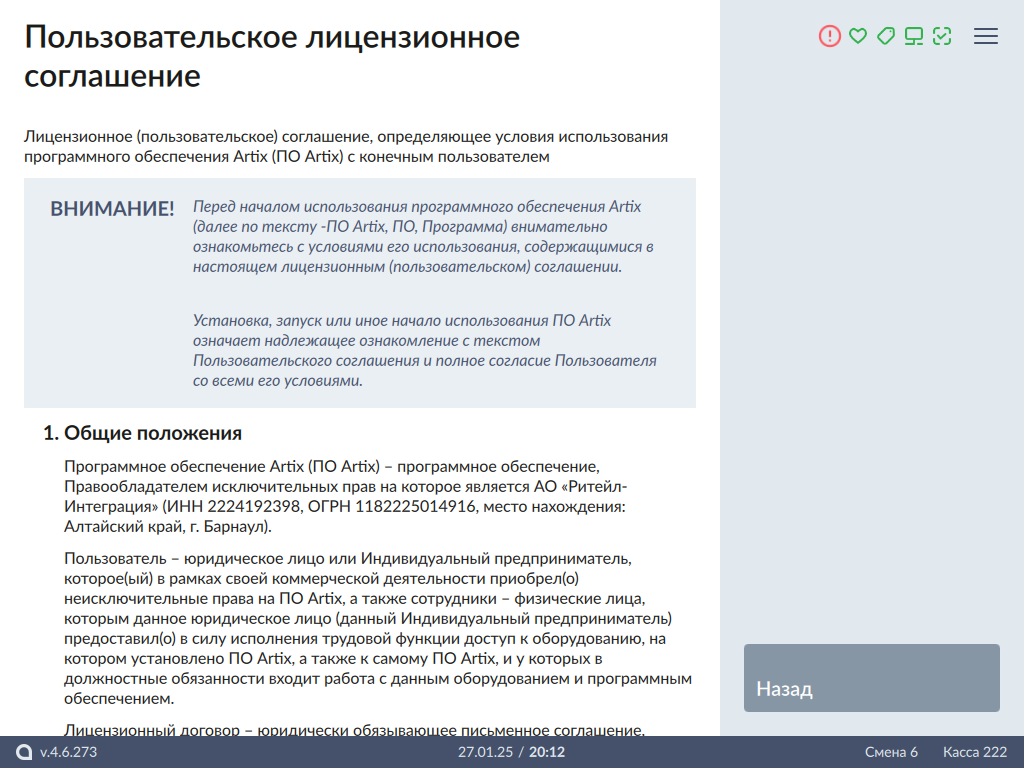 Пользовательское лицензионное соглашение

Лицензионное (пользовательское) соглашение, определяющее условия использования программного обеспечения Artix (ПО Artix) с конечным пользователем

ВНИМАНИЕ! Перед началом использования программного обеспечения Artix (далее по тексту -ПО Artix, ПО, Программа) внимательно ознакомьтесь с условиями его использования, содержащимися в настоящем лицензионным (пользовательском) соглашении.

Установка, запуск или иное начало использования ПО Artix означает надлежащее ознакомление с текстом Пользовательского соглашения и полное согласие Пользователя со всеми его условиями.

1. Общие положения

Программное обеспечение Artix (ПО Artix) – программное обеспечение, Правообладателем исключительных прав на которое является АО «Ритейл-Интеграция» (ИНН 2224192398, ОГРН 1182225014916, место нахождения: Алтайский край, г. Барнаул).

Пользователь – юридическое лицо или Индивидуальный предприниматель, которое(ый) в рамках своей коммерческой деятельности приобрел(о) неисключительные права на ПО Artix, а также сотрудники – физические лица, которым данное юридическое лицо (данный Индивидуальный предприниматель) предоставил(о) в силу исполнения трудовой функции доступ к оборудованию, на котором установлено ПО Artix, а также к самому ПО Artix, и у которых в должностные обязанности входит работа с данным оборудованием и программным обеспечением.

Лицензионный договор – юридически обязывающее письменное соглашение,

Назад

v.4.6.273 27.01.25 / 20:12 Смена 6 Касса 222